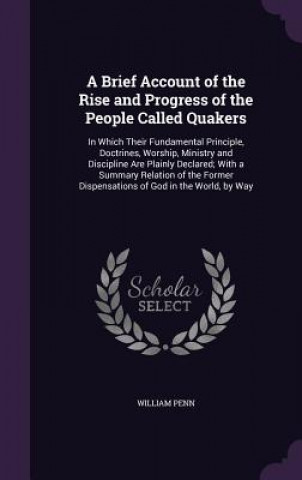 A Brief Account of the Rise and Progress of the People Called Quakers

In Which Their Fundamental Principle, Doctrines, Worship, Ministry and Discipline Are Plainly Declared; With a Summary Relation of the Former Dispensations of God in the World, by Way

Scholar SELECT

WILLIAM PENN